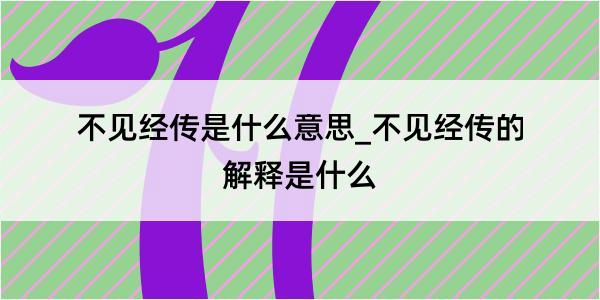 不见经传是什么意思_不见经传的解释是什么